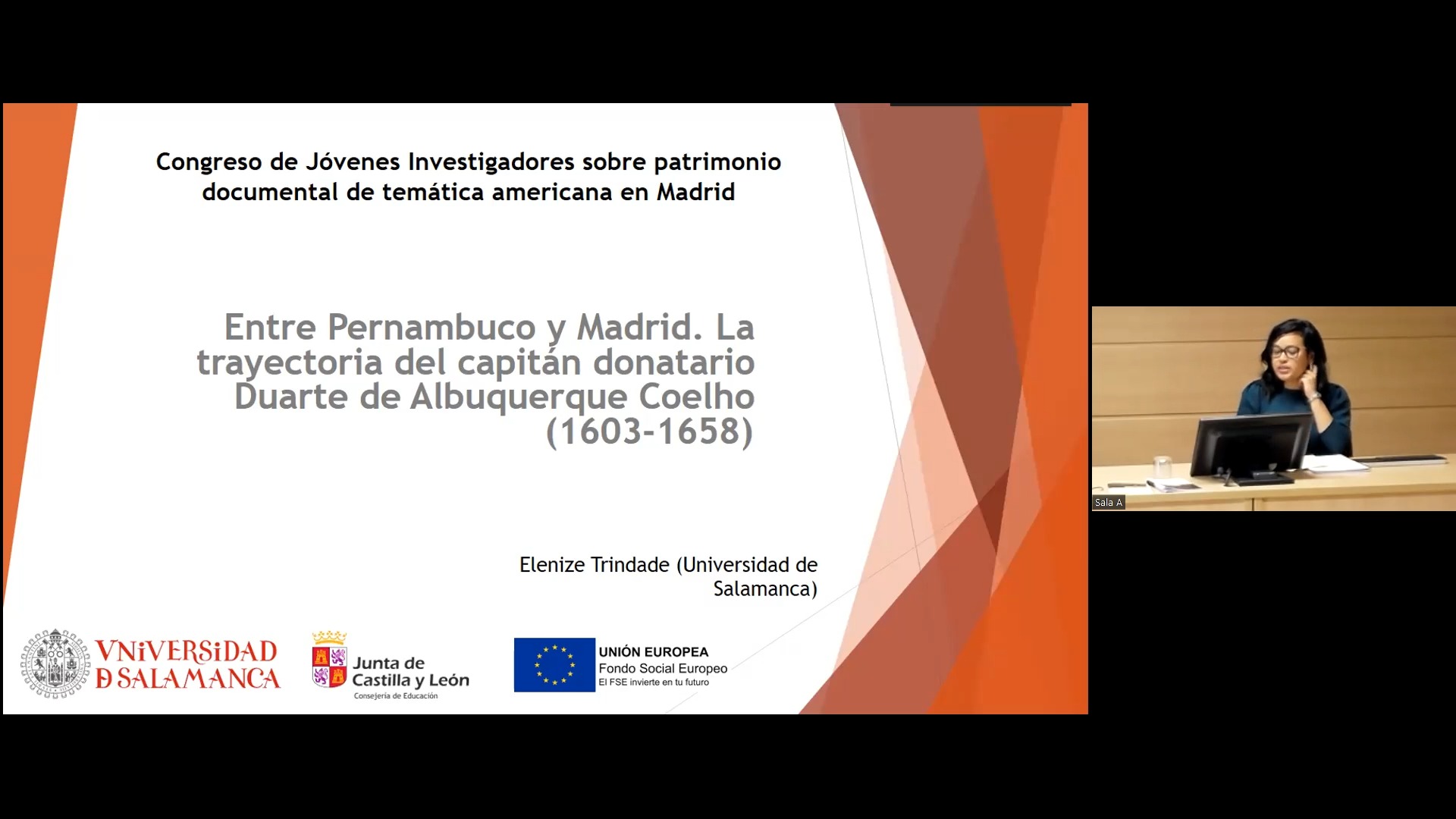 Congreso de Jóvenes Investigadores sobre patrimonio documental de temática americana en Madrid

Entre Pernambuco y Madrid. La trayectoria del capitán donatario Duarte de Albuquerque Coelho (1603-1658)

Elenize Trindade (Universidad de Salamanca)

VNiVERSiDAD D SALAMANCA

Junta de Castilla y León
Consejería de Educación

UNIÓN EUROPEA
Fondo Social Europeo
El FSE invierte en tu futuro

Sala A